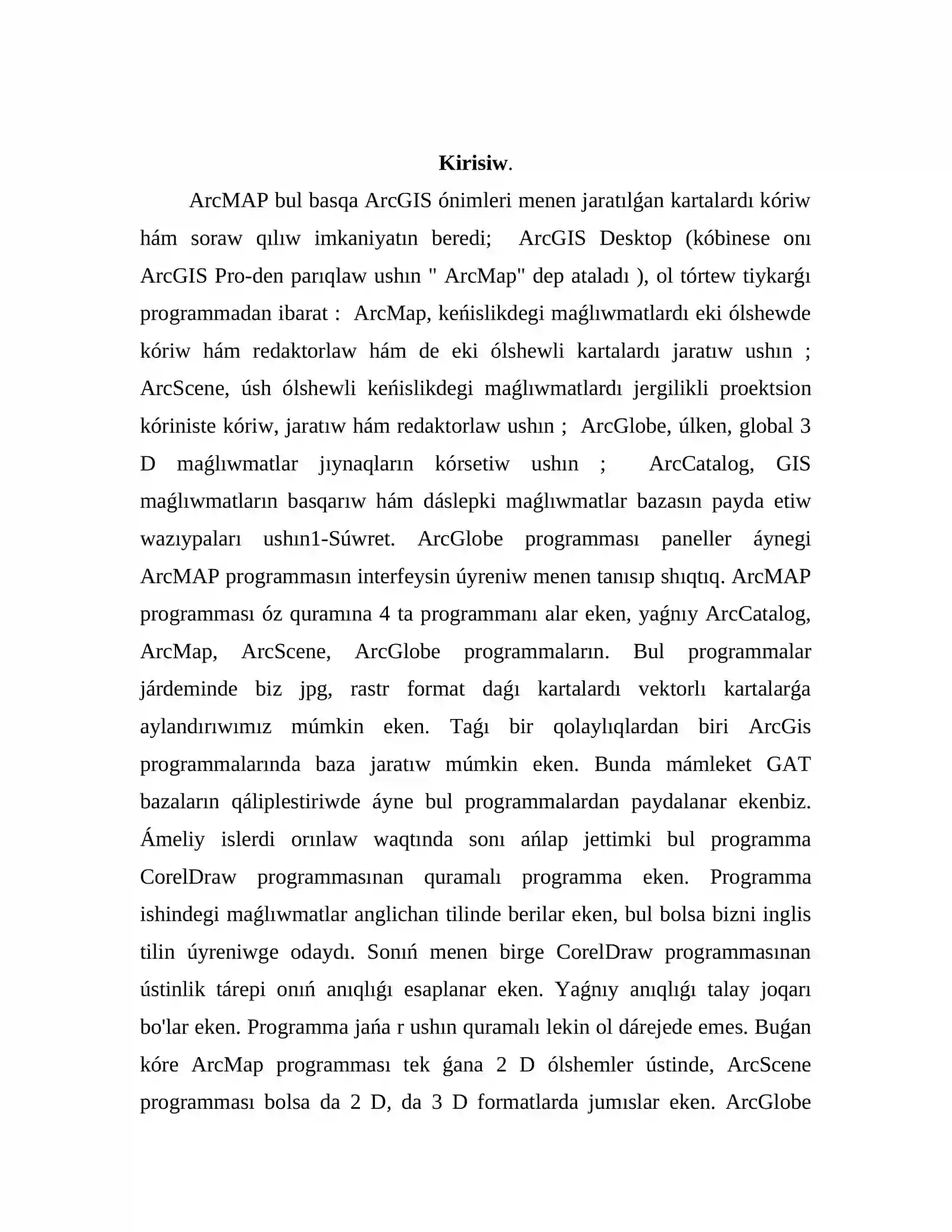 Kirisiw.

ArcMAP bul basqa ArcGIS ónimleri menen jaratılǵan kartalardı kóriw hám soraw qılıw imkaniyatın beredi; ArcGIS Desktop (kóbinese onı ArcGIS Pro-den parıqlaw ushın " ArcMap" dep ataladı ), ol tórtew tiykarǵı programmadan ibarat : ArcMap, keńislikdegi maǵlıwmatlardı eki ólshewde kóriw hám redaktorlaw hám de eki ólshewli kartalardı jaratıw ushın ; ArcScene, úsh ólshewli keńislikdegi maǵlıwmatlardı jergilikli proektsion kóriniste kóriw, jaratıw hám redaktorlaw ushın ; ArcGlobe, úlken, global 3 D maǵlıwmatlar jıynaqların kórsetiw ushın ; ArcCatalog, GIS maǵlıwmatların basqarıw hám dáslepki maǵlıwmatlar bazasın payda etiw wazıypaları ushın1-Súwret. ArcGlobe programması paneller áynegi ArcMAP programmasın interfeysin úyreniw menen tanısıp shıqtıq. ArcMAP programması óz quramına 4 ta programmanı alar eken, yaǵnıy ArcCatalog, ArcMap, ArcScene, ArcGlobe programmaların. Bul programmalar járdeminde biz jpg, rastr format daǵı kartalardı vektorlı kartalarǵa aylandırıwımız múmkin eken. Taǵı bir qolaylıqlardan biri ArcGis programmalarında baza jaratıw múmkin eken. Bunda mámleket GAT bazaların qáliplestiriwde áyne bul programmalardan paydalanar ekenbiz. Ámeliy islerdi orınlaw waqtında sonı ańlap jettimki bul programma CorelDraw programmasınan quramalı programma eken. Programma ishindegi maǵlıwmatlar anglichan tilinde berilar eken, bul bolsa bizni inglis tilin úyreniwge odaydı. Sonıń menen birge CorelDraw programmasınan ústinlik tárepi onıń anıqlıǵı esaplanar eken. Yaǵnıy anıqlıǵı talay joqarı bo'lar eken. Programma jańa r ushın quramalı lekin ol dárejede emes. Buǵan kóre ArcMap programması tek ǵana 2 D ólshemler ústinde, ArcScene programması bolsa da 2 D, da 3 D formatlarda jumıslar eken. ArcGlobe